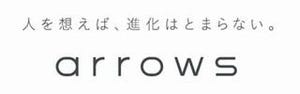 人を想えば、進化はとまらない。

arrows